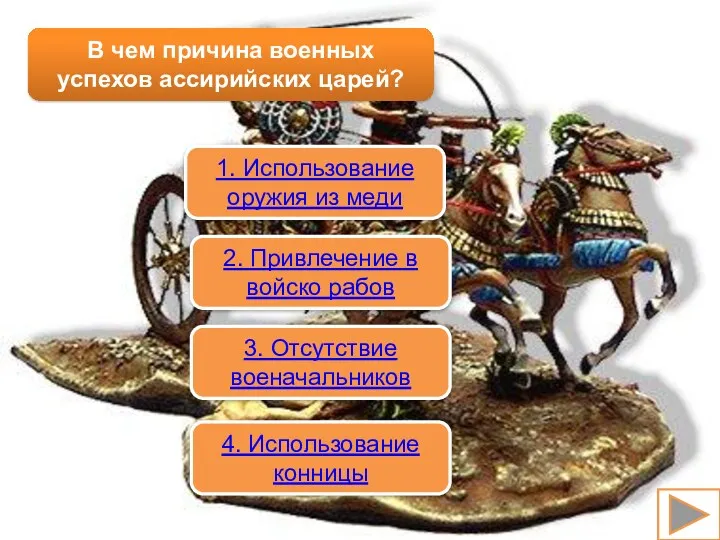 В чем причина военных успехов ассирийских царей?

1. Использование оружия из меди

2. Привлечение в войско рабов

3. Отсутствие военачальников

4. Использование конницы